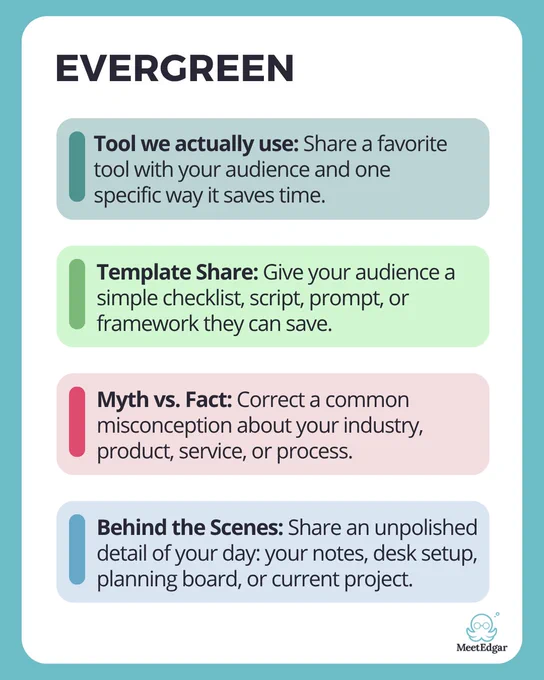 EVERGREEN

Tool we actually use: Share a favorite tool with your audience and one specific way it saves time.

Template Share: Give your audience a simple checklist, script, prompt, or framework they can save.

Myth vs. Fact: Correct a common misconception about your industry, product, service, or process.

Behind the Scenes: Share an unpolished detail of your day: your notes, desk setup, planning board, or current project.

MeetEdgar